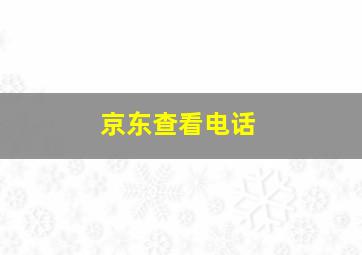 京东查看电话